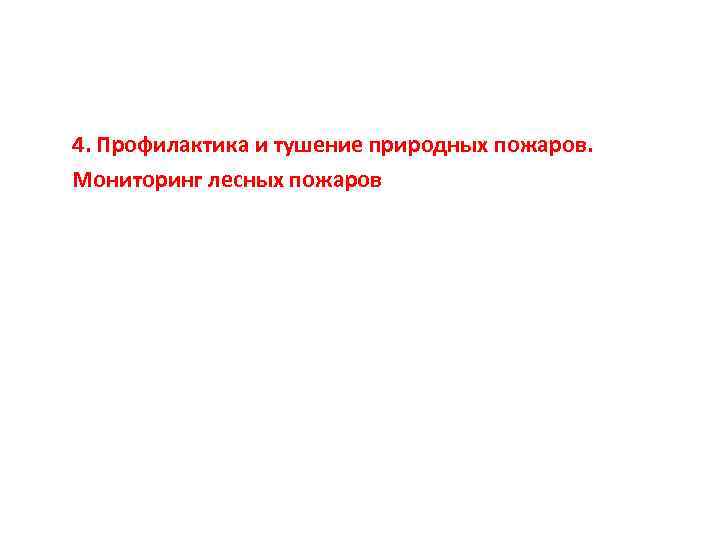 4. Профилактика и тушение природных пожаров.

Мониторинг лесных пожаров